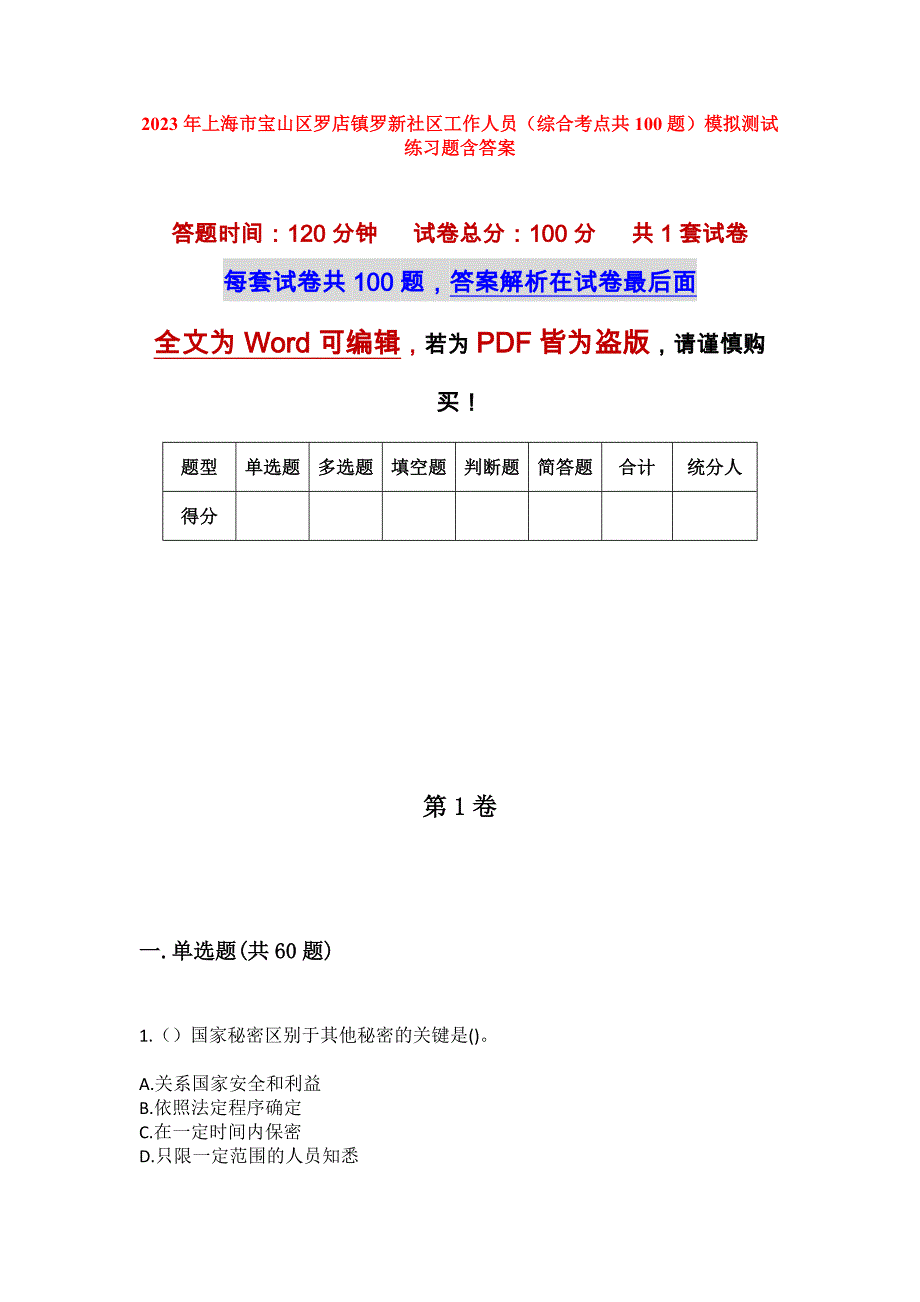 2023年上海市宝山区罗店镇罗新社区工作人员（综合考点共100题）模拟测试练习题含答案

答题时间：120分钟　　试卷总分：100分　　共1套试卷

每套试卷共100题，答案解析在试卷最后面

全文为Word可编辑，若为PDF皆为盗版，请谨慎购买！

| 题型 | 单选题 | 多选题 | 填空题 | 判断题 | 简答题 | 合计 | 统分人 |
|---|---|---|---|---|---|---|---|
| 得分 | | | | | | | |

第1卷

一.单选题(共60题)

1.（）国家秘密区别于其他秘密的关键是()。

A.关系国家安全和利益
B.依照法定程序确定
C.在一定时间内保密
D.只限一定范围的人员知悉